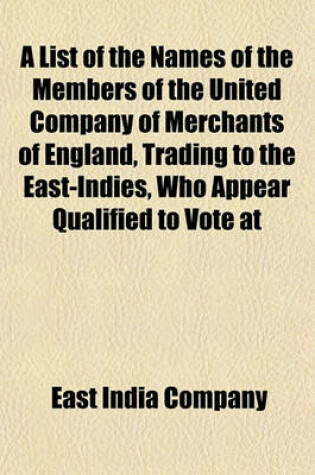 A List of the Names of the Members of the United Company of Merchants of England, Trading to the East-Indies, Who Appear Qualified to Vote at

East India Company